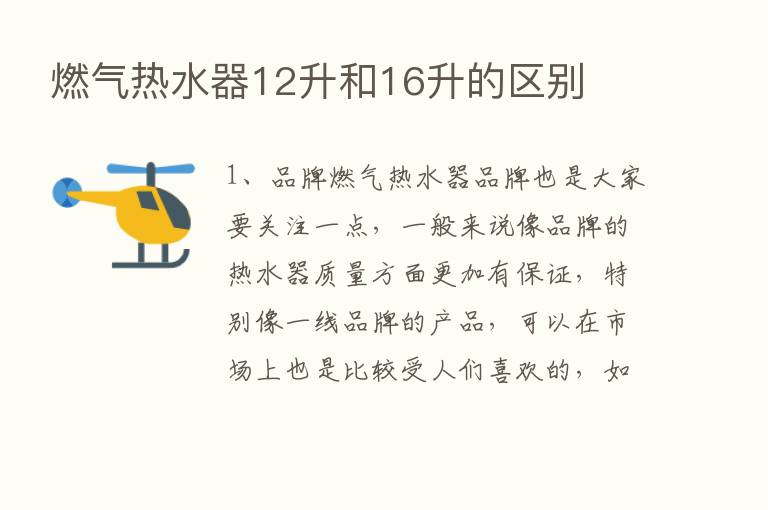 燃气热水器12升和16升的区别

1、品牌燃气热水器品牌也是大家要关注一点，一般来说像品牌的热水器质量方面更加有保证，特别像一线品牌的产品，可以在市场上也是比较受人们喜欢的，如